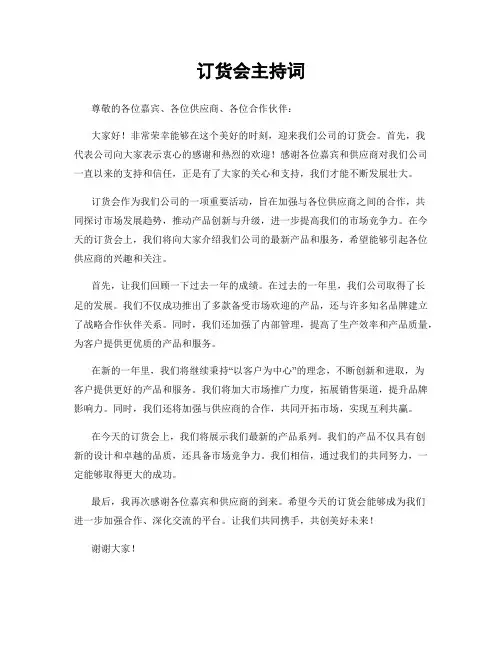 订货会主持词

尊敬的各位嘉宾、各位供应商、各位合作伙伴：

大家好！非常荣幸能够在这个美好的时刻，迎来我们公司的订货会。首先，我代表公司向大家表示衷心的感谢和热烈的欢迎！感谢各位嘉宾和供应商对我们公司一直以来的支持和信任，正是有了大家的关心和支持，我们才能不断发展壮大。

订货会作为我们公司的一项重要活动，旨在加强与各位供应商之间的合作，共同探讨市场发展趋势，推动产品创新与升级，进一步提高我们的市场竞争力。在今天的订货会上，我们将向大家介绍我们公司的最新产品和服务，希望能够引起各位供应商的兴趣和关注。

首先，让我们回顾一下过去一年的成绩。在过去的一年里，我们公司取得了长足的发展。我们不仅成功推出了多款备受市场欢迎的产品，还与许多知名品牌建立了战略合作伙伴关系。同时，我们还加强了内部管理，提高了生产效率和产品质量，为客户提供更优质的产品和服务。

在新的一年里，我们将继续秉持“以客户为中心”的理念，不断创新和进取，为客户提供更好的产品和服务。我们将加大市场推广力度，拓展销售渠道，提升品牌影响力。同时，我们还将加强与供应商的合作，共同开拓市场，实现互利共赢。

在今天的订货会上，我们将展示我们最新的产品系列。我们的产品不仅具有创新的设计和卓越的品质，还具备市场竞争力。我们相信，通过我们的共同努力，一定能够取得更大的成功。

最后，我再次感谢各位嘉宾和供应商的到来。希望今天的订货会能够成为我们进一步加强合作、深化交流的平台。让我们共同携手，共创美好未来！

谢谢大家！